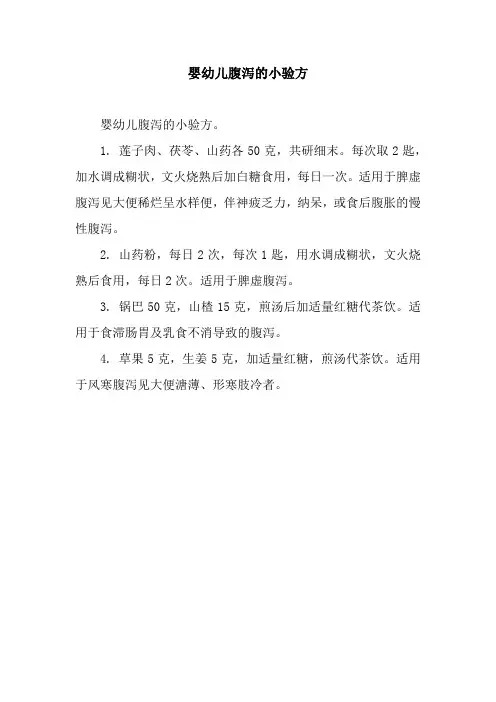 婴幼儿腹泻的小验方

婴幼儿腹泻的小验方。

1. 莲子肉、茯苓、山药各 50 克，共研细末。每次取 2 匙，加水调成糊状，文火烧熟后加白糖食用，每日一次。适用于脾虚腹泻见大便稀烂呈水样便，伴神疲乏力，纳呆，或食后腹胀的慢性腹泻。

2. 山药粉，每日 2 次，每次 1 匙，用水调成糊状，文火烧熟后食用，每日 2 次。适用于脾虚腹泻。

3. 锅巴 50 克，山楂 15 克，煎汤后加适量红糖代茶饮。适用于食滞肠胃及乳食不消导致的腹泻。

4. 草果 5 克，生姜 5 克，加适量红糖，煎汤代茶饮。适用于风寒腹泻见大便溏薄、形寒肢冷者。